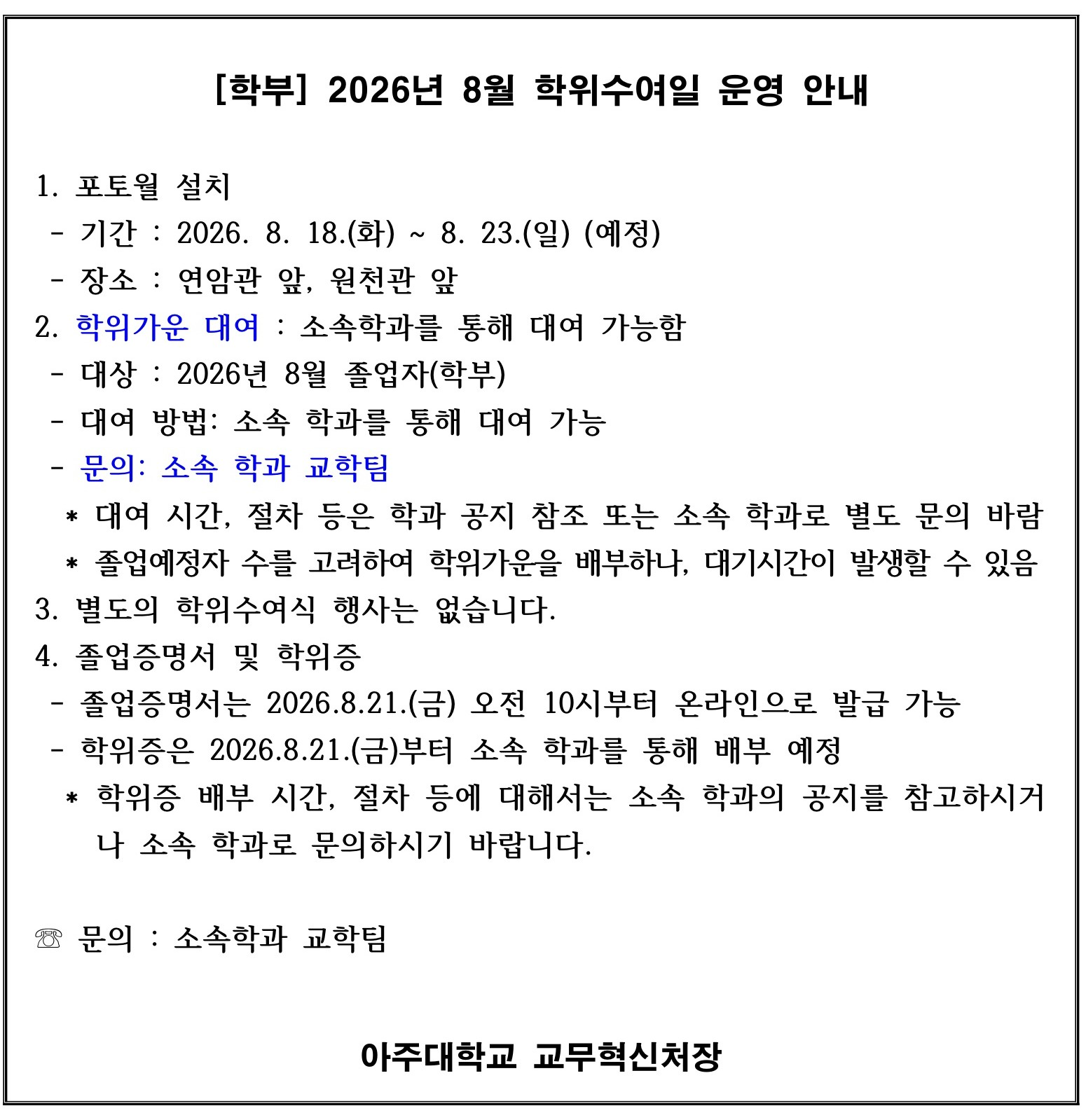 [학부] 2026년 8월 학위수여일 운영 안내

1. 포토월 설치
- 기간 : 2026. 8. 18.(화) ~ 8. 23.(일) (예정)
- 장소 : 연암관 앞, 원천관 앞
2. 학위가운 대여 : 소속학과를 통해 대여 가능함
- 대상 : 2026년 8월 졸업자(학부)
- 대여 방법: 소속 학과를 통해 대여 가능
- 문의: 소속 학과 교학팀
* 대여 시간, 절차 등은 학과 공지 참조 또는 소속 학과로 별도 문의 바람
* 졸업예정자 수를 고려하여 학위가운을 배부하나, 대기시간이 발생할 수 있음
3. 별도의 학위수여식 행사는 없습니다.
4. 졸업증명서 및 학위증
- 졸업증명서는 2026.8.21.(금) 오전 10시부터 온라인으로 발급 가능
- 학위증은 2026.8.21.(금)부터 소속 학과를 통해 배부 예정
* 학위증 배부 시간, 절차 등에 대해서는 소속 학과의 공지를 참고하시거나 소속 학과로 문의하시기 바랍니다.

☏ 문의 : 소속학과 교학팀

아주대학교 교무혁신처장